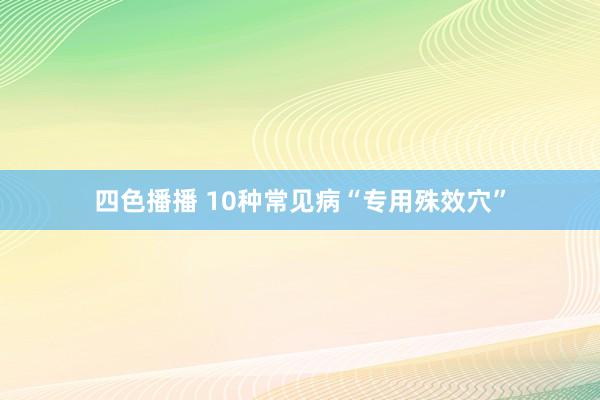 四色播播 10种常见病“专用殊效穴”